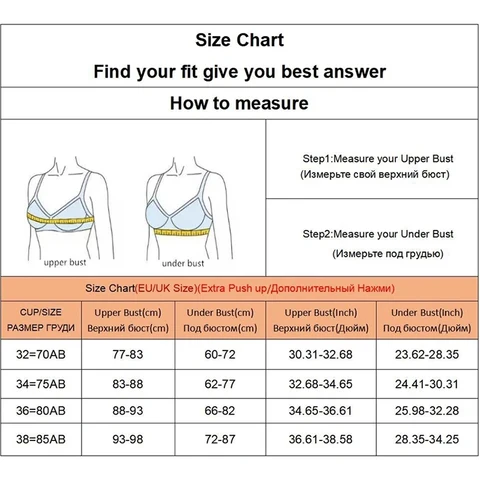 Size Chart

Find your fit give you best answer

How to measure

upper bust

under bust

Step1:Measure your Upper Bust
(Измерьте свой верхний бюст)

Step2:Measure your Under Bust
(Измерьте под грудью)

Size Chart(EU/UK Size)(Extra Push up/Дополнительный Нажми)

| CUP/SIZE РАЗМЕР ГРУДИ | Upper Bust(cm) Верхний бюст(cm) | Under Bust(cm) Под бюстом(cm) | Upper Bust(Inch) Верхний бюст(Дюйм) | Under Bust(Inch) Под бюстом(Дюйм) |
|---|---|---|---|---|
| 32=70AB | 77-83 | 60-72 | 30.31-32.68 | 23.62-28.35 |
| 34=75AB | 83-88 | 62-77 | 32.68-34.65 | 24.41-30.31 |
| 36=80AB | 88-93 | 66-82 | 34.65-36.61 | 25.98-32.28 |
| 38=85AB | 93-98 | 72-87 | 36.61-38.58 | 28.35-34.25 |